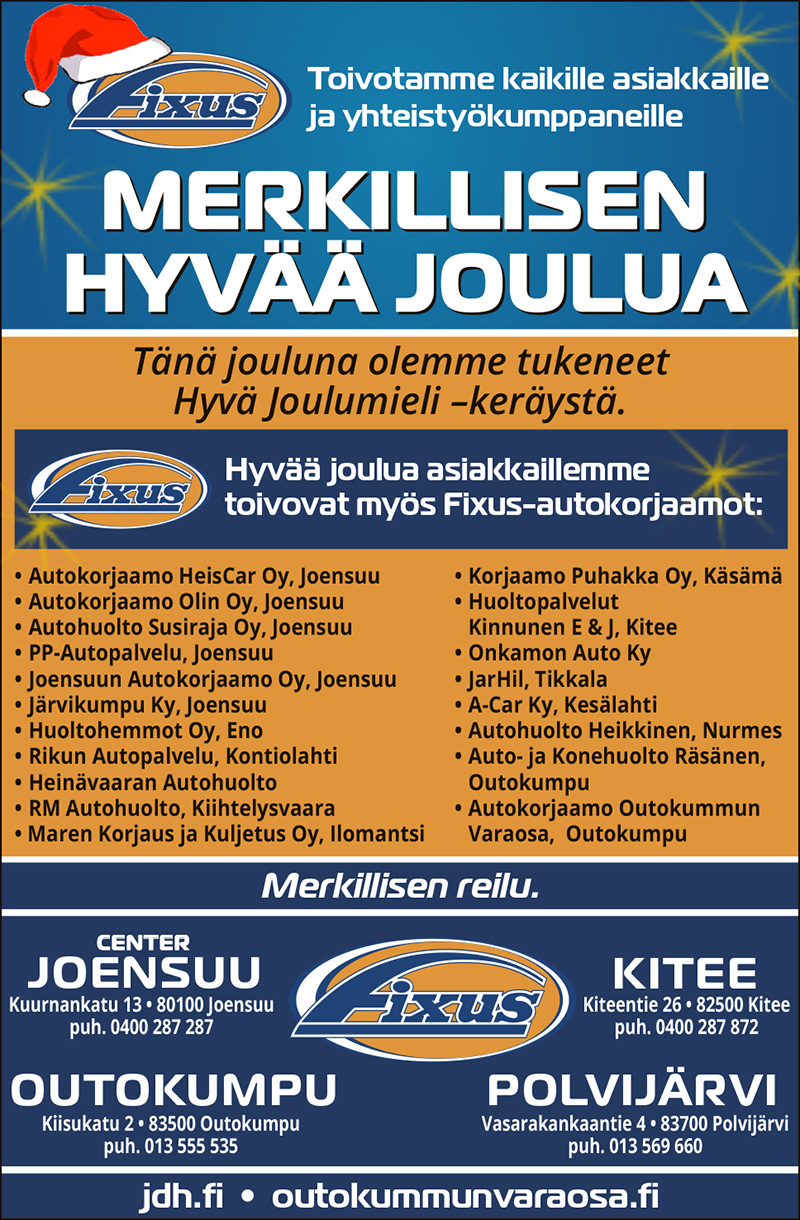 Fixus

Toivotamme kaikille asiakkaille ja yhteistyökumppaneille

MERKILLISEN HYVÄÄ JOULUA

Tänä jouluna olemme tukeneet Hyvä Joulumieli –keräystä.

Fixus

Hyvää joulua asiakkaillemme toivovat myös Fixus-autokorjaamot:

• Autokorjaamo HeisCar Oy, Joensuu
• Autokorjaamo Olin Oy, Joensuu
• Autohuolto Susiraja Oy, Joensuu
• PP-Autopalvelu, Joensuu
• Joensuun Autokorjaamo Oy, Joensuu
• Järvikumpu Ky, Joensuu
• Huoltohemmot Oy, Eno
• Rikun Autopalvelu, Kontiolahti
• Heinävaaran Autohuolto
• RM Autohuolto, Kiihtelysvaara
• Maren Korjaus ja Kuljetus Oy, Ilomantsi

• Korjaamo Puhakka Oy, Käsämä
• Huoltopalvelut Kinnunen E & J, Kitee
• Onkamon Auto Ky
• JarHil, Tikkala
• A-Car Ky, Kesälahti
• Autohuolto Heikkinen, Nurmes
• Auto- ja Konehuolto Räsänen, Outokumpu
• Autokorjaamo Outokummun Varaosa, Outokumpu

Merkillisen reilu.

CENTER JOENSUU
Kuurnankatu 13 • 80100 Joensuu
puh. 0400 287 287

Fixus

KITEE
Kiteentie 26 • 82500 Kitee
puh. 0400 287 872

OUTOKUMPU
Kiisukatu 2 • 83500 Outokumpu
puh. 013 555 535

POLVIJÄRVI
Vasarakankaantie 4 • 83700 Polvijärvi
puh. 013 569 660

jdh.fi • outokummunvaraosa.fi